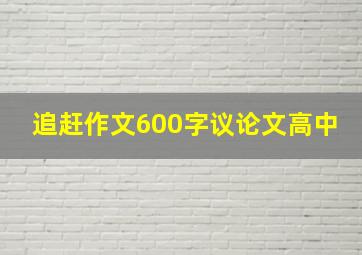 追赶作文600字议论文高中